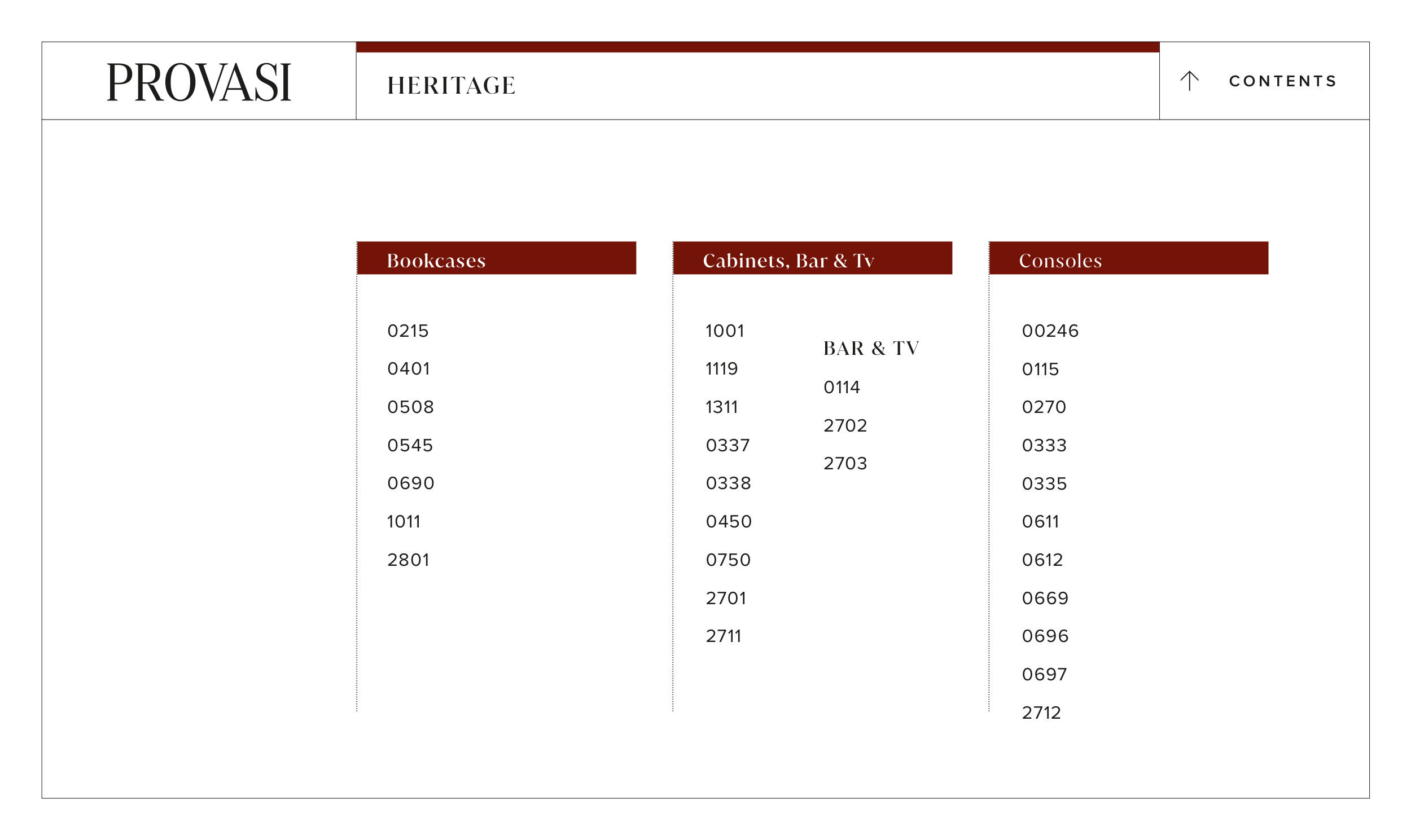 PROVASI

HERITAGE

CONTENTS

Bookcases

0215
0401
0508
0545
0690
1011
2801

Cabinets, Bar & Tv

1001
1119
1311
0337
0338
0450
0750
2701
2711

BAR & TV
0114
2702
2703

Consoles

00246
0115
0270
0333
0335
0611
0612
0669
0696
0697
2712